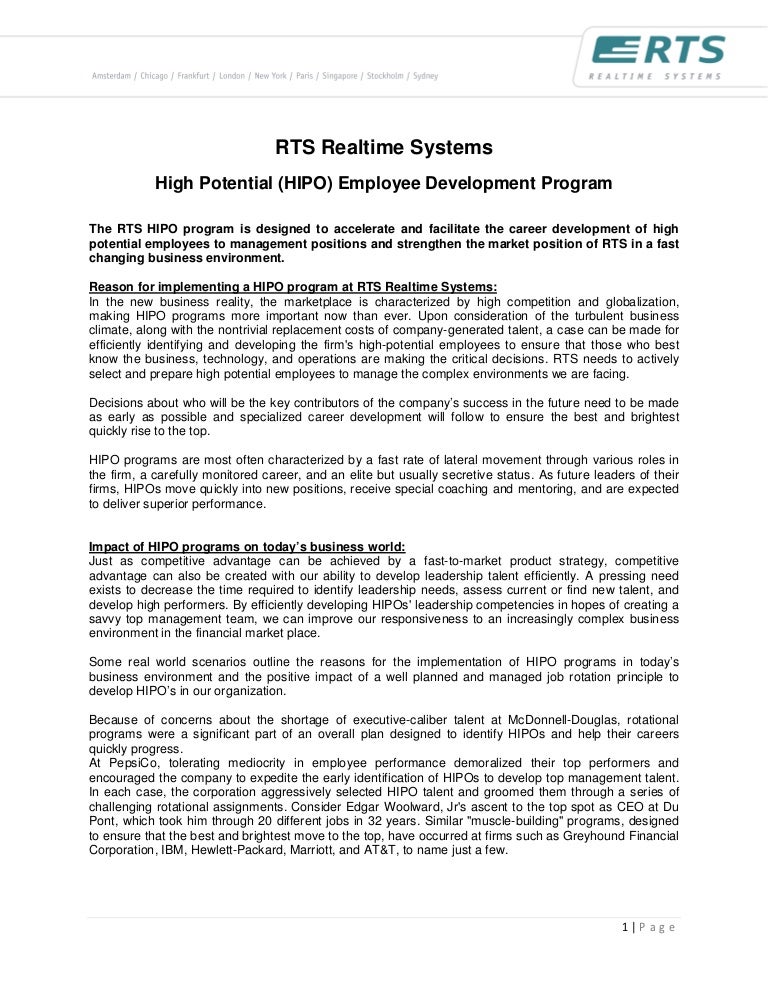 Amsterdam / Chicago / Frankfurt / London / New York / Paris / Singapore / Stockholm / Sydney

RTS
REALTIME SYSTEMS

RTS Realtime Systems

High Potential (HIPO) Employee Development Program

The RTS HIPO program is designed to accelerate and facilitate the career development of high potential employees to management positions and strengthen the market position of RTS in a fast changing business environment.

Reason for implementing a HIPO program at RTS Realtime Systems:
In the new business reality, the marketplace is characterized by high competition and globalization, making HIPO programs more important now than ever. Upon consideration of the turbulent business climate, along with the nontrivial replacement costs of company-generated talent, a case can be made for efficiently identifying and developing the firm's high-potential employees to ensure that those who best know the business, technology, and operations are making the critical decisions. RTS needs to actively select and prepare high potential employees to manage the complex environments we are facing.

Decisions about who will be the key contributors of the company's success in the future need to be made as early as possible and specialized career development will follow to ensure the best and brightest quickly rise to the top.

HIPO programs are most often characterized by a fast rate of lateral movement through various roles in the firm, a carefully monitored career, and an elite but usually secretive status. As future leaders of their firms, HIPOs move quickly into new positions, receive special coaching and mentoring, and are expected to deliver superior performance.

Impact of HIPO programs on today's business world:
Just as competitive advantage can be achieved by a fast-to-market product strategy, competitive advantage can also be created with our ability to develop leadership talent efficiently. A pressing need exists to decrease the time required to identify leadership needs, assess current or find new talent, and develop high performers. By efficiently developing HIPOs' leadership competencies in hopes of creating a savvy top management team, we can improve our responsiveness to an increasingly complex business environment in the financial market place.

Some real world scenarios outline the reasons for the implementation of HIPO programs in today's business environment and the positive impact of a well planned and managed job rotation principle to develop HIPO's in our organization.

Because of concerns about the shortage of executive-caliber talent at McDonnell-Douglas, rotational programs were a significant part of an overall plan designed to identify HIPOs and help their careers quickly progress.
At PepsiCo, tolerating mediocrity in employee performance demoralized their top performers and encouraged the company to expedite the early identification of HIPOs to develop top management talent. In each case, the corporation aggressively selected HIPO talent and groomed them through a series of challenging rotational assignments. Consider Edgar Woolward, Jr's ascent to the top spot as CEO at Du Pont, which took him through 20 different jobs in 32 years. Similar "muscle-building" programs, designed to ensure that the best and brightest move to the top, have occurred at firms such as Greyhound Financial Corporation, IBM, Hewlett-Packard, Marriott, and AT&T, to name just a few.

1 | P a g e